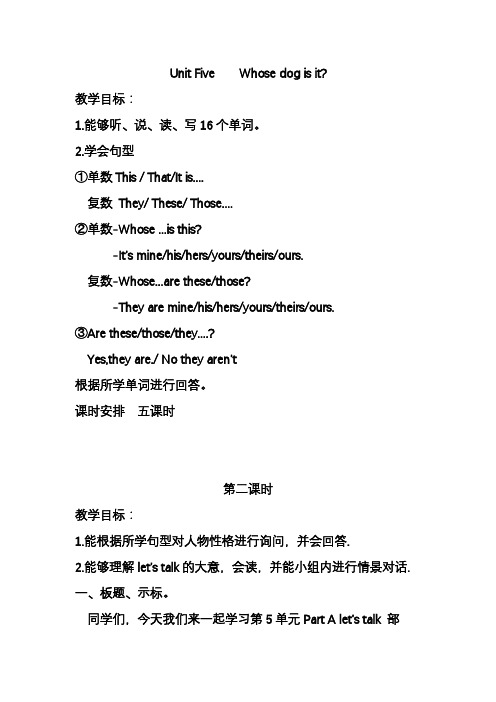 Unit Five　　Whose dog is it?

教学目标：

1.能够听、说、读、写 16 个单词。

2.学会句型

①单数 This / That/It is....

复数 They/ These/ Those....

②单数-Whose ...is this?

-It's mine/his/hers/yours/theirs/ours.

复数-Whose...are these/those?

-They are mine/his/hers/yours/theirs/ours.

③Are these/those/they....?

Yes,they are./ No they aren't

根据所学单词进行回答。

课时安排　五课时

第二课时

教学目标：

1.能根据所学句型对人物性格进行询问，并会回答.

2.能够理解 let's talk 的大意，会读，并能小组内进行情景对话.

一、板题、示标。

同学们，今天我们来一起学习第 5 单元 Part A let's talk 部